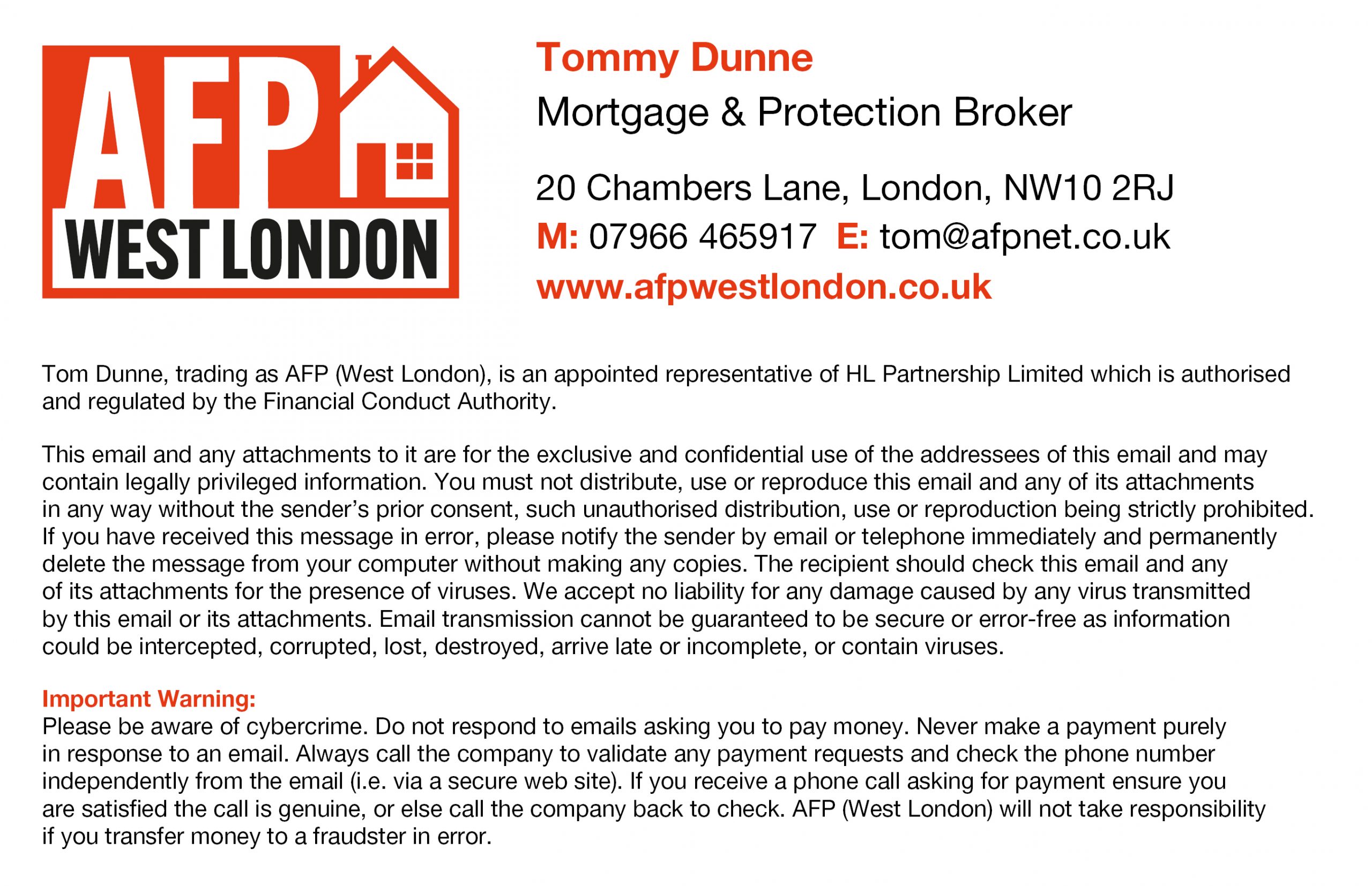 AFP
WEST LONDON

Tommy Dunne
Mortgage & Protection Broker

20 Chambers Lane, London, NW10 2RJ
M: 07966 465917 E: tom@afpnet.co.uk
www.afpwestlondon.co.uk

Tom Dunne, trading as AFP (West London), is an appointed representative of HL Partnership Limited which is authorised and regulated by the Financial Conduct Authority.

This email and any attachments to it are for the exclusive and confidential use of the addressees of this email and may contain legally privileged information. You must not distribute, use or reproduce this email and any of its attachments in any way without the sender's prior consent, such unauthorised distribution, use or reproduction being strictly prohibited. If you have received this message in error, please notify the sender by email or telephone immediately and permanently delete the message from your computer without making any copies. The recipient should check this email and any of its attachments for the presence of viruses. We accept no liability for any damage caused by any virus transmitted by this email or its attachments. Email transmission cannot be guaranteed to be secure or error-free as information could be intercepted, corrupted, lost, destroyed, arrive late or incomplete, or contain viruses.

Important Warning:
Please be aware of cybercrime. Do not respond to emails asking you to pay money. Never make a payment purely in response to an email. Always call the company to validate any payment requests and check the phone number independently from the email (i.e. via a secure web site). If you receive a phone call asking for payment ensure you are satisfied the call is genuine, or else call the company back to check. AFP (West London) will not take responsibility if you transfer money to a fraudster in error.